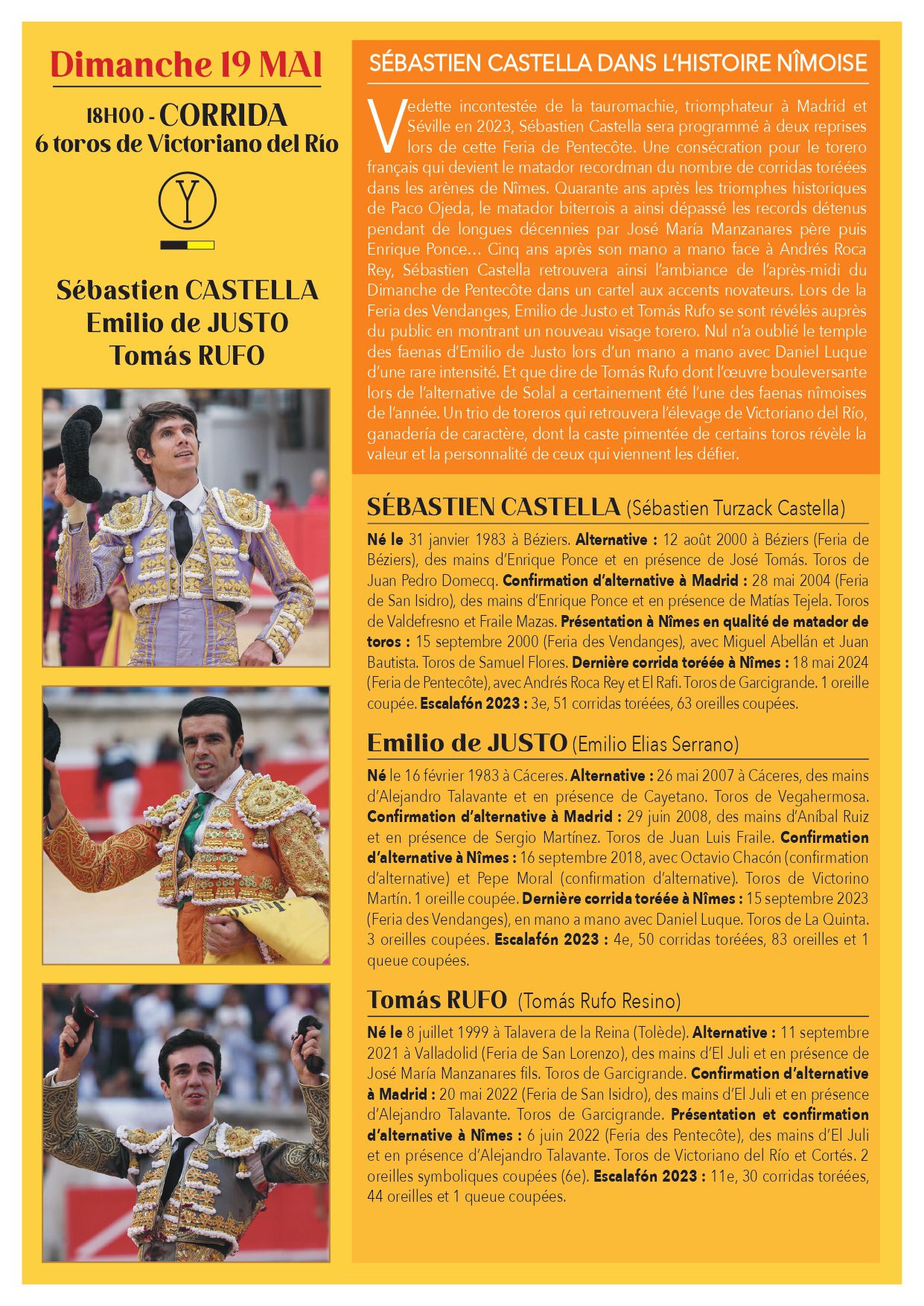 Dimanche 19 MAI

18H00 - CORRIDA
6 toros de Victoriano del Río

Y

Sébastien CASTELLA
Emilio de JUSTO
Tomás RUFO

SÉBASTIEN CASTELLA DANS L'HISTOIRE NÎMOISE

Vedette incontestée de la tauromachie, triomphateur à Madrid et Séville en 2023, Sébastien Castella sera programmé à deux reprises lors de cette Feria de Pentecôte. Une consécration pour le torero français qui devient le matador recordman du nombre de corridas toréées dans les arènes de Nîmes. Quarante ans après les triomphes historiques de Paco Ojeda, le matador biterrois a ainsi dépassé les records détenus pendant de longues décennies par José María Manzanares père puis Enrique Ponce… Cinq ans après son mano a mano face à Andrés Roca Rey, Sébastien Castella retrouvera ainsi l'ambiance de l'après-midi du Dimanche de Pentecôte dans un cartel aux accents novateurs. Lors de la Feria des Vendanges, Emilio de Justo et Tomás Rufo se sont révélés auprès du public en montrant un nouveau visage torero. Nul n'a oublié le temple des faenas d'Emilio de Justo lors d'un mano a mano avec Daniel Luque d'une rare intensité. Et que dire de Tomás Rufo dont l'œuvre bouleversante lors de l'alternative de Solal a certainement été l'une des faenas nîmoises de l'année. Un trio de toreros qui retrouvera l'élevage de Victoriano del Río, ganadería de caractère, dont la caste pimentée de certains toros révèle la valeur et la personnalité de ceux qui viennent les défier.

SÉBASTIEN CASTELLA (Sébastien Turzack Castella)

Né le 31 janvier 1983 à Béziers. Alternative : 12 août 2000 à Béziers (Feria de Béziers), des mains d'Enrique Ponce et en présence de José Tomás. Toros de Juan Pedro Domecq. Confirmation d'alternative à Madrid : 28 mai 2004 (Feria de San Isidro), des mains d'Enrique Ponce et en présence de Matías Tejela. Toros de Valdefresno et Fraile Mazas. Présentation à Nîmes en qualité de matador de toros : 15 septembre 2000 (Feria des Vendanges), avec Miguel Abellán et Juan Bautista. Toros de Samuel Flores. Dernière corrida toréée à Nîmes : 18 mai 2024 (Feria de Pentecôte), avec Andrés Roca Rey et El Rafi. Toros de Garcigrande. 1 oreille coupée. Escalafón 2023 : 3e, 51 corridas toréées, 63 oreilles coupées.

Emilio de JUSTO (Emilio Elias Serrano)

Né le 16 février 1983 à Cáceres. Alternative : 26 mai 2007 à Cáceres, des mains d'Alejandro Talavante et en présence de Cayetano. Toros de Vegahermosa. Confirmation d'alternative à Madrid : 29 juin 2008, des mains d'Aníbal Ruiz et en présence de Sergio Martínez. Toros de Juan Luis Fraile. Confirmation d'alternative à Nîmes : 16 septembre 2018, avec Octavio Chacón (confirmation d'alternative) et Pepe Moral (confirmation d'alternative). Toros de Victorino Martín. 1 oreille coupée. Dernière corrida toréée à Nîmes : 15 septembre 2023 (Feria des Vendanges), en mano a mano avec Daniel Luque. Toros de La Quinta. 3 oreilles coupées. Escalafón 2023 : 4e, 50 corridas toréées, 83 oreilles et 1 queue coupées.

Tomás RUFO (Tomás Rufo Resino)

Né le 8 juillet 1999 à Talavera de la Reina (Tolède). Alternative : 11 septembre 2021 à Valladolid (Feria de San Lorenzo), des mains d'El Juli et en présence de José María Manzanares fils. Toros de Garcigrande. Confirmation d'alternative à Madrid : 20 mai 2022 (Feria de San Isidro), des mains d'El Juli et en présence d'Alejandro Talavante. Toros de Garcigrande. Présentation et confirmation d'alternative à Nîmes : 6 juin 2022 (Feria des Pentecôte), des mains d'El Juli et en présence d'Alejandro Talavante. Toros de Victoriano del Río et Cortés. 2 oreilles symboliques coupées (6e). Escalafón 2023 : 11e, 30 corridas toréées, 44 oreilles et 1 queue coupées.